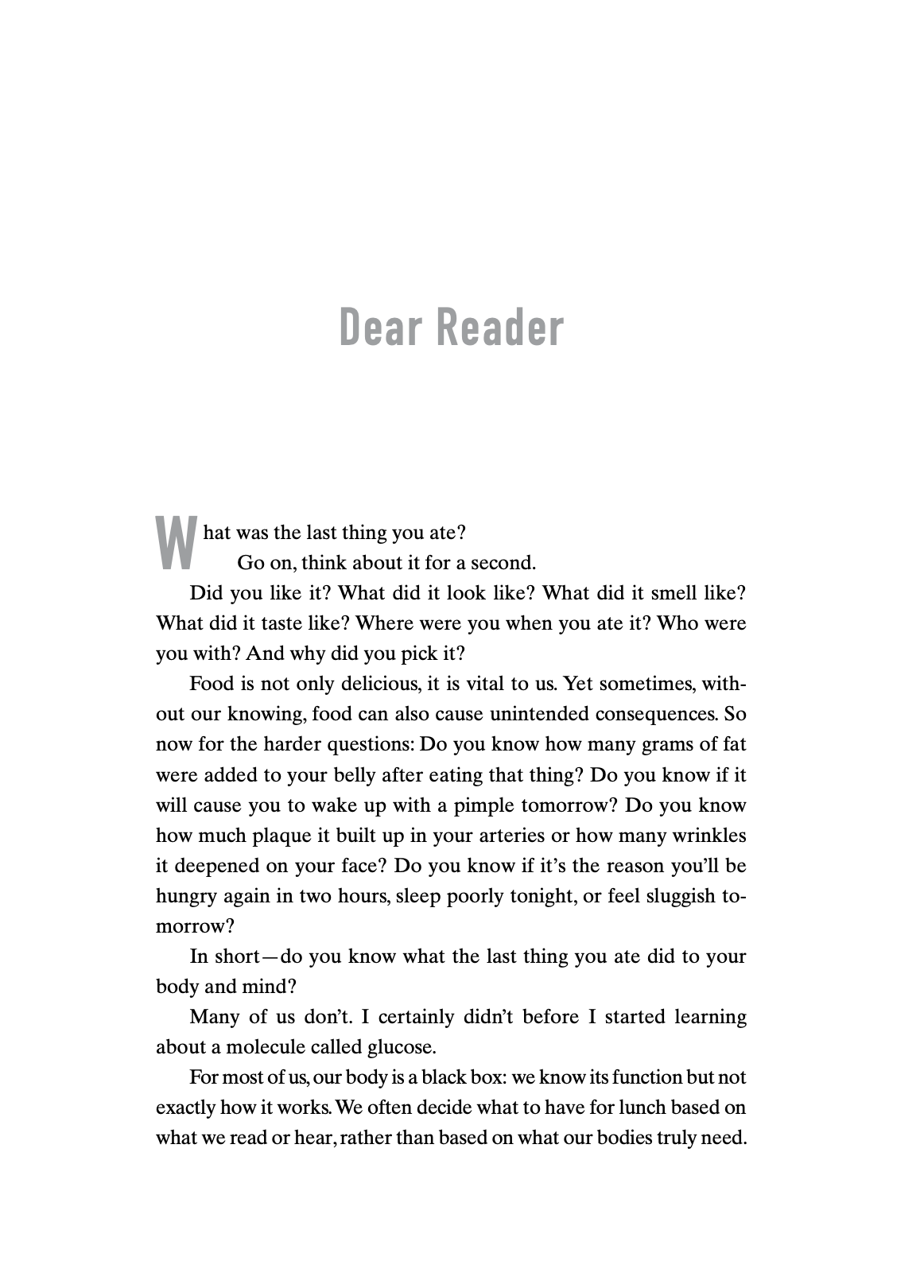 Dear Reader

What was the last thing you ate?

Go on, think about it for a second.

Did you like it? What did it look like? What did it smell like? What did it taste like? Where were you when you ate it? Who were you with? And why did you pick it?

Food is not only delicious, it is vital to us. Yet sometimes, without our knowing, food can also cause unintended consequences. So now for the harder questions: Do you know how many grams of fat were added to your belly after eating that thing? Do you know if it will cause you to wake up with a pimple tomorrow? Do you know how much plaque it built up in your arteries or how many wrinkles it deepened on your face? Do you know if it's the reason you'll be hungry again in two hours, sleep poorly tonight, or feel sluggish tomorrow?

In short—do you know what the last thing you ate did to your body and mind?

Many of us don't. I certainly didn't before I started learning about a molecule called glucose.

For most of us, our body is a black box: we know its function but not exactly how it works. We often decide what to have for lunch based on what we read or hear, rather than based on what our bodies truly need.